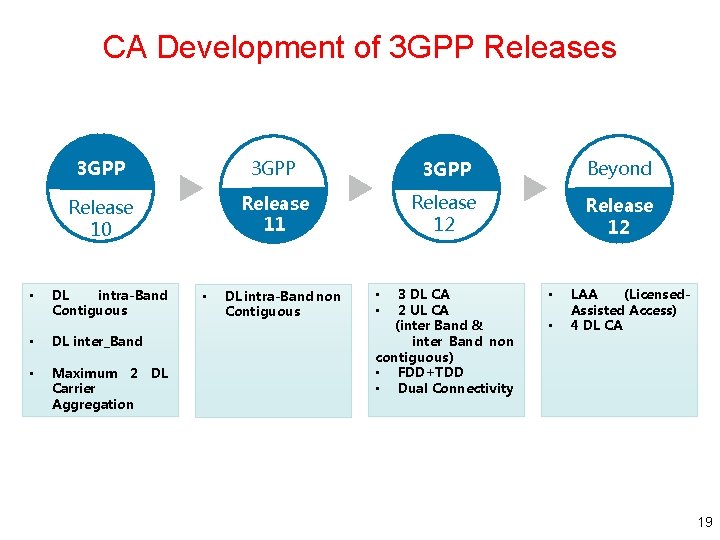 CA Development of 3GPP Releases

3GPP
Release 10

3GPP
Release 11

3GPP
Release 12

Beyond
Release 12

▪ DL intra-Band Contiguous

▪ DL inter_Band

▪ Maximum 2 DL Carrier Aggregation

▪ DL intra-Band non Contiguous

▪ 3 DL CA
▪ 2 UL CA
(inter Band & inter Band non contiguous)
▪ FDD+TDD
▪ Dual Connectivity

▪ LAA (Licensed-Assisted Access)
▪ 4 DL CA

19